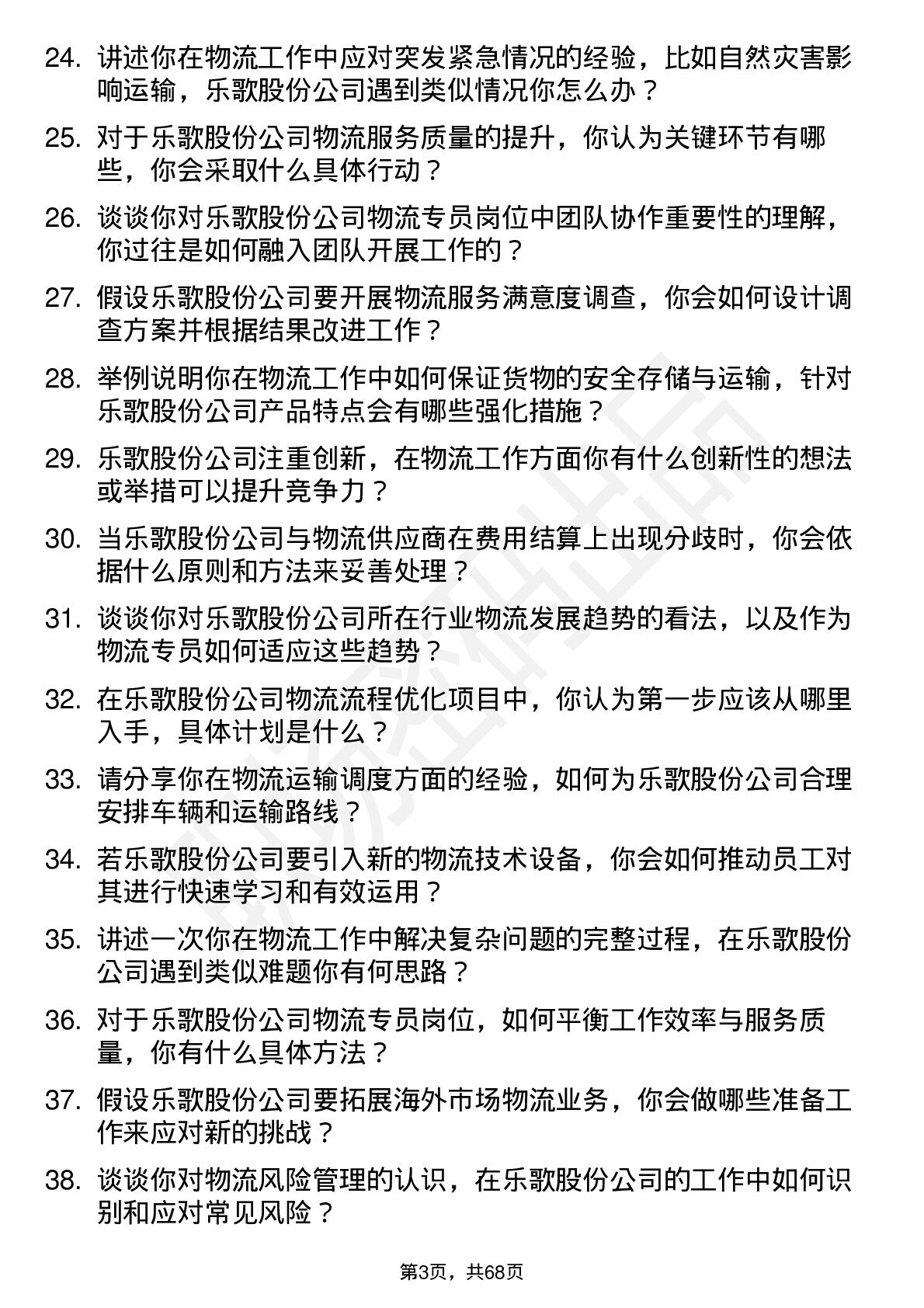 24. 讲述你在物流工作中应对突发紧急情况的经验，比如自然灾害影响运输，乐歌股份公司遇到类似情况你怎么办？

25. 对于乐歌股份公司物流服务质量的提升，你认为关键环节有哪些，你会采取什么具体行动？

26. 谈谈你对乐歌股份公司物流专员岗位中团队协作重要性的理解，你过往是如何融入团队开展工作的？

27. 假设乐歌股份公司要开展物流服务满意度调查，你会如何设计调查方案并根据结果改进工作？

28. 举例说明你在物流工作中如何保证货物的安全存储与运输，针对乐歌股份公司产品特点会有哪些强化措施？

29. 乐歌股份公司注重创新，在物流工作方面你有什么创新性的想法或举措可以提升竞争力？

30. 当乐歌股份公司与物流供应商在费用结算上出现分歧时，你会依据什么原则和方法来妥善处理？

31. 谈谈你对乐歌股份公司所在行业物流发展趋势的看法，以及作为物流专员如何适应这些趋势？

32. 在乐歌股份公司物流流程优化项目中，你认为第一步应该从哪里入手，具体计划是什么？

33. 请分享你在物流运输调度方面的经验，如何为乐歌股份公司合理安排车辆和运输路线？

34. 若乐歌股份公司要引入新的物流技术设备，你会如何推动员工对其进行快速学习和有效运用？

35. 讲述一次你在物流工作中解决复杂问题的完整过程，在乐歌股份公司遇到类似难题你有何思路？

36. 对于乐歌股份公司物流专员岗位，如何平衡工作效率与服务质量，你有什么具体方法？

37. 假设乐歌股份公司要拓展海外市场物流业务，你会做哪些准备工作来应对新的挑战？

38. 谈谈你对物流风险管理的认识，在乐歌股份公司的工作中如何识别和应对常见风险？

第3页，共68页